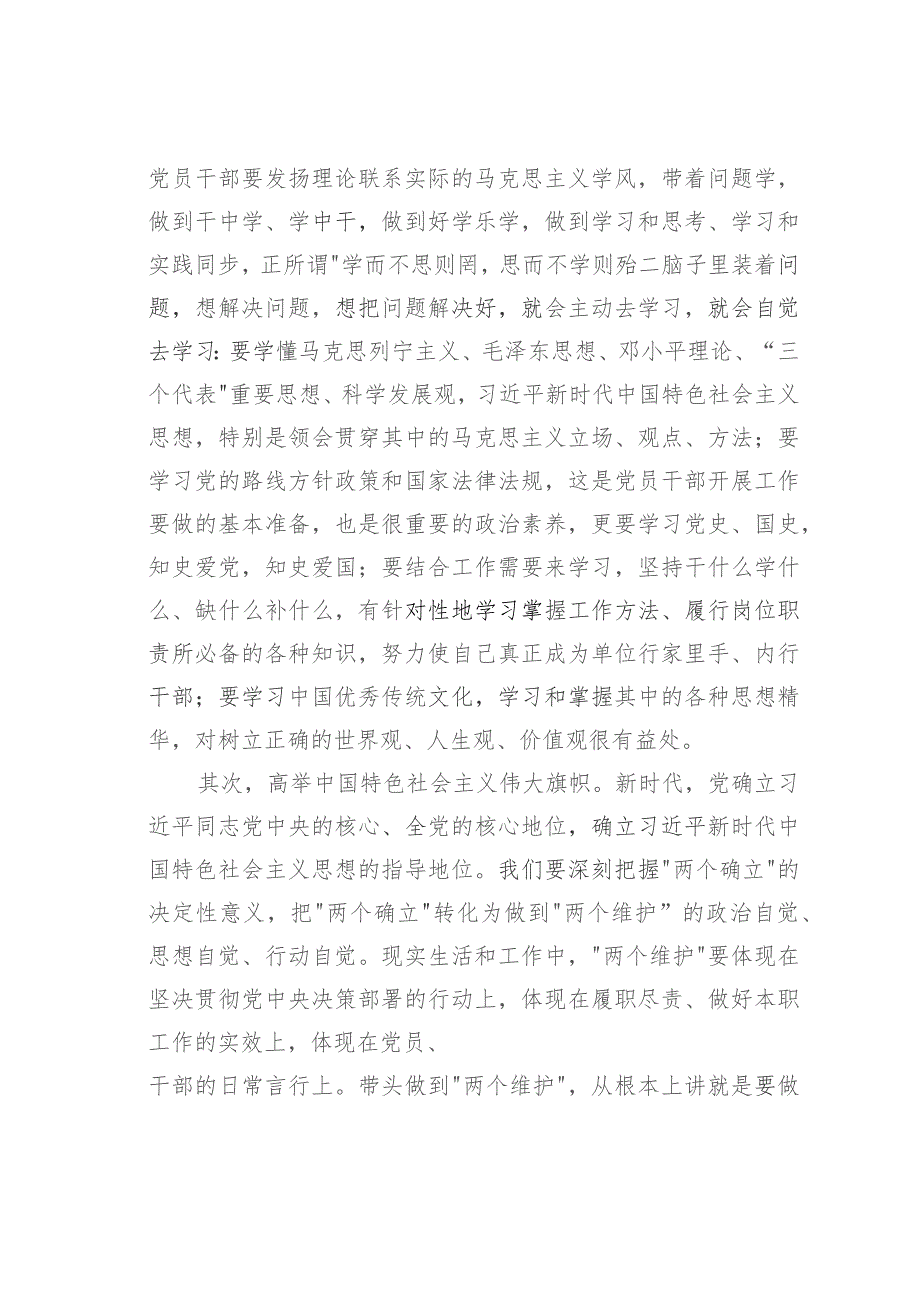 党员干部要发扬理论联系实际的马克思主义学风，带着问题学，做到干中学、学中干，做到好学乐学，做到学习和思考、学习和实践同步，正所谓"学而不思则罔，思而不学则殆二脑子里装着问题，想解决问题，想把问题解决好，就会主动去学习，就会自觉去学习：要学懂马克思列宁主义、毛泽东思想、邓小平理论、“三个代表"重要思想、科学发展观，习近平新时代中国特色社会主义思想，特别是领会贯穿其中的马克思主义立场、观点、方法；要学习党的路线方针政策和国家法律法规，这是党员干部开展工作要做的基本准备，也是很重要的政治素养，更要学习党史、国史，知史爱党，知史爱国；要结合工作需要来学习，坚持干什么学什么、缺什么补什么，有针对性地学习掌握工作方法、履行岗位职责所必备的各种知识，努力使自己真正成为单位行家里手、内行干部；要学习中国优秀传统文化，学习和掌握其中的各种思想精华，对树立正确的世界观、人生观、价值观很有益处。

其次，高举中国特色社会主义伟大旗帜。新时代，党确立习近平同志党中央的核心、全党的核心地位，确立习近平新时代中国特色社会主义思想的指导地位。我们要深刻把握"两个确立"的决定性意义，把"两个确立"转化为做到"两个维护”的政治自觉、思想自觉、行动自觉。现实生活和工作中，"两个维护"要体现在坚决贯彻党中央决策部署的行动上，体现在履职尽责、做好本职工作的实效上，体现在党员、

干部的日常言行上。带头做到"两个维护"，从根本上讲就是要做